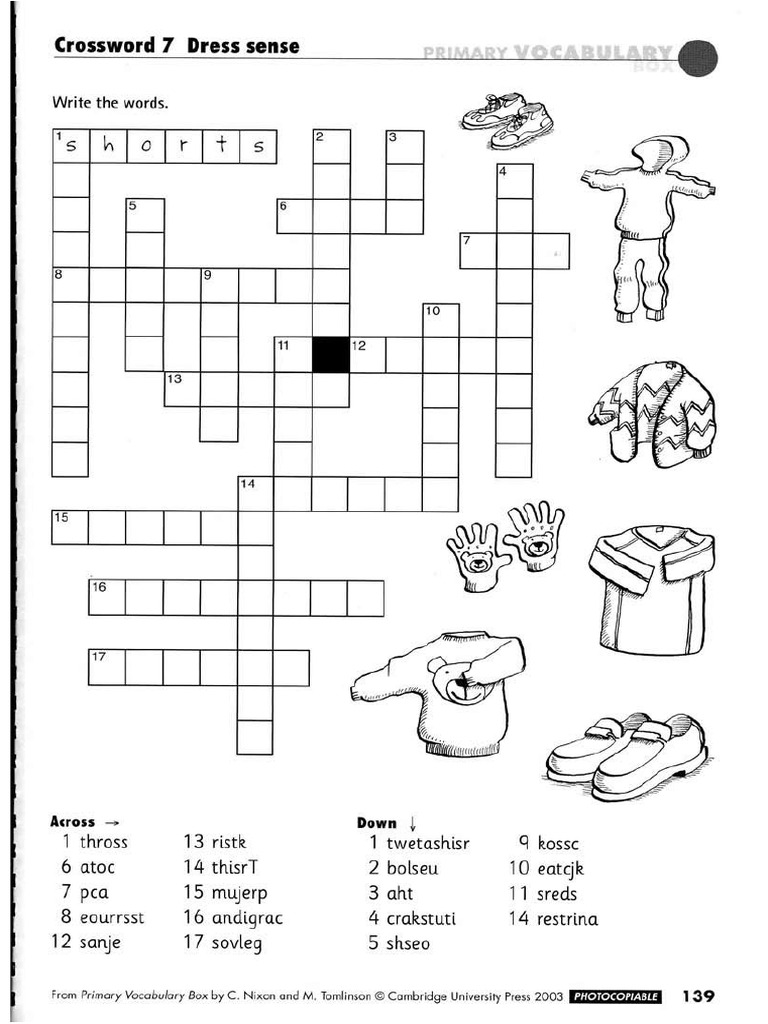 Crossword 7 Dress sense

PRIMARY VOCABULARY BOX

Write the words.

1 s h o r t s

2 3 4 5 6 7 8 9 10 11 12 13 14 15 16 17

Across →
1 thross
6 atoc
7 pca
8 eourrsst
12 sanje
13 ristk
14 thisrT
15 mujerp
16 andigrac
17 sovleg

Down ↓
1 twetashisr
2 bolseu
3 aht
4 crakstuti
5 shseo
9 kossc
10 eatcjk
11 sreds
14 restrina

From Primary Vocabulary Box by C. Nixon and M. Tomlinson © Cambridge University Press 2003 PHOTOCOPIABLE 139